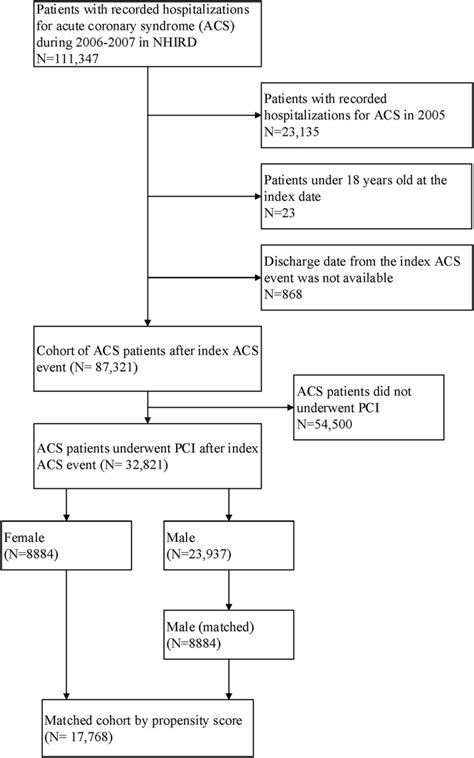 Patients with recorded hospitalizations for acute coronary syndrome (ACS) during 2006-2007 in NHIRD
N=111,347

Patients with recorded hospitalizations for ACS in 2005
N=23,135

Patients under 18 years old at the index date
N=23

Discharge date from the index ACS event was not available
N=868

Cohort of ACS patients after index ACS event (N= 87,321)

ACS patients did not underwent PCI
N=54,500

ACS patients underwent PCI after index ACS event (N= 32,821)

Female
(N=8884)

Male
(N=23,937)

Male (matched)
(N=8884)

Matched cohort by propensity score
(N= 17,768)